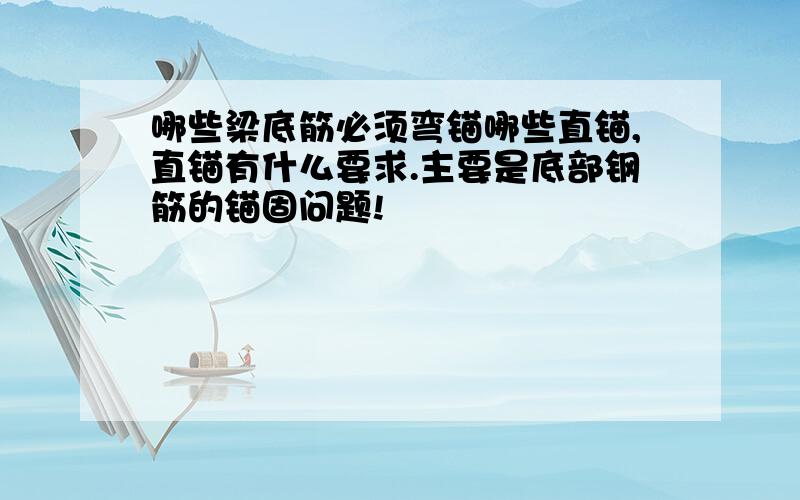 哪些梁底筋必须弯锚哪些直锚,直锚有什么要求.主要是底部钢筋的锚固问题!